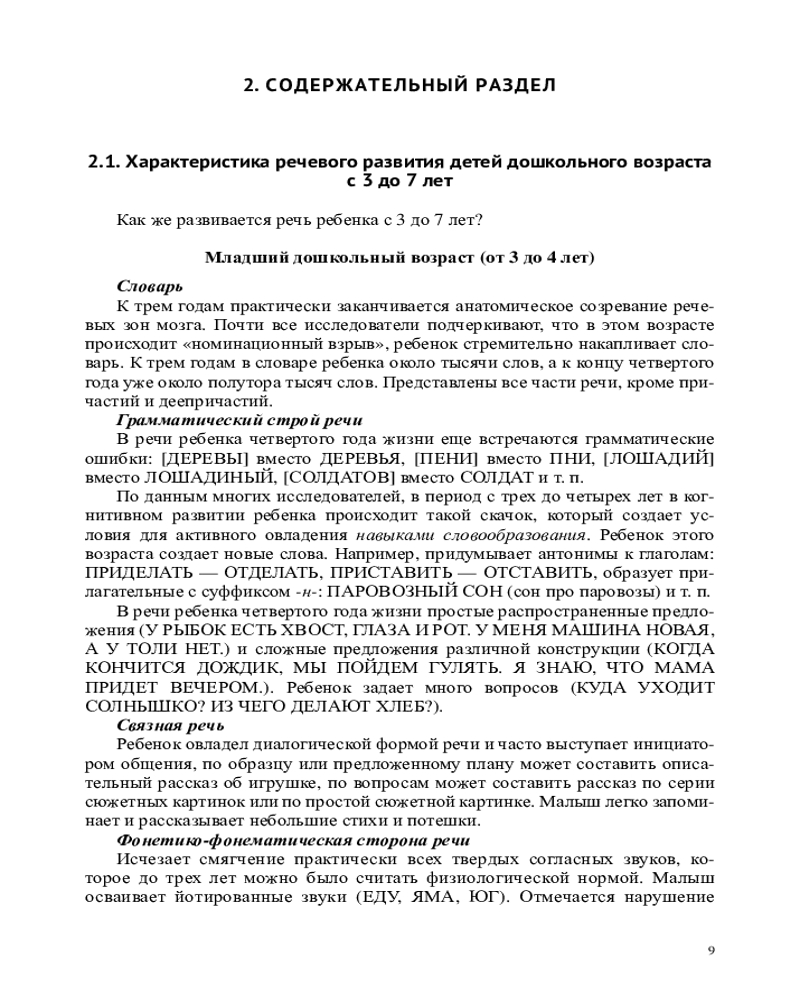 2. СОДЕРЖАТЕЛЬНЫЙ РАЗДЕЛ

2.1. Характеристика речевого развития детей дошкольного возраста с 3 до 7 лет

Как же развивается речь ребенка с 3 до 7 лет?

Младший дошкольный возраст (от 3 до 4 лет)

Словарь

К трем годам практически заканчивается анатомическое созревание речевых зон мозга. Почти все исследователи подчеркивают, что в этом возрасте происходит «номинационный взрыв», ребенок стремительно накапливает словарь. К трем годам в словаре ребенка около тысячи слов, а к концу четвертого года уже около полутора тысяч слов. Представлены все части речи, кроме причастий и деепричастий.

Грамматический строй речи

В речи ребенка четвертого года жизни еще встречаются грамматические ошибки: [ДЕРЕВЫ] вместо ДЕРЕВЬЯ, [ПЕНИ] вместо ПНИ, [ЛОШАДИЙ] вместо ЛОШАДИНЫЙ, [СОЛДАТОВ] вместо СОЛДАТ и т. п.

По данным многих исследователей, в период с трех до четырех лет в когнитивном развитии ребенка происходит такой скачок, который создает условия для активного овладения навыками словообразования. Ребенок этого возраста создает новые слова. Например, придумывает антонимы к глаголам: ПРИДЕЛАТЬ — ОТДЕЛАТЬ, ПРИСТАВИТЬ — ОТСТАВИТЬ, образует прилагательные с суффиксом -н-: ПАРОВОЗНЫЙ СОН (сон про паровозы) и т. п.

В речи ребенка четвертого года жизни простые распространенные предложения (У РЫБОК ЕСТЬ ХВОСТ, ГЛАЗА И РОТ. У МЕНЯ МАШИНА НОВАЯ, А У ТОЛИ НЕТ.) и сложные предложения различной конструкции (КОГДА КОНЧИТСЯ ДОЖДИК, МЫ ПОЙДЕМ ГУЛЯТЬ. Я ЗНАЮ, ЧТО МАМА ПРИДЕТ ВЕЧЕРОМ.). Ребенок задает много вопросов (КУДА УХОДИТ СОЛНЫШКО? ИЗ ЧЕГО ДЕЛАЮТ ХЛЕБ?).

Связная речь

Ребенок овладел диалогической формой речи и часто выступает инициатором общения, по образцу или предложенному плану может составить описательный рассказ об игрушке, по вопросам может составить рассказ по серии сюжетных картинок или по простой сюжетной картинке. Малыш легко запоминает и рассказывает небольшие стихи и потешки.

Фонетико-фонематическая сторона речи

Исчезает смягчение практически всех твердых согласных звуков, которое до трех лет можно было считать физиологической нормой. Малыш осваивает йотированные звуки (ЕДУ, ЯМА, ЮГ). Отмечается нарушение

9